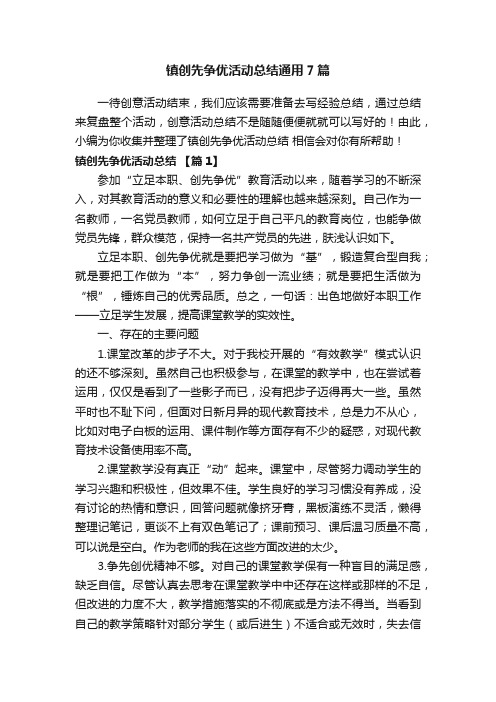 镇创先争优活动总结通用7篇

一待创意活动结束，我们应该需要准备去写经验总结，通过总结来复盘整个活动，创意活动总结不是随随便便就就可以写好的！由此，小编为你收集并整理了镇创先争优活动总结 相信会对你有所帮助！

镇创先争优活动总结 【篇1】

参加“立足本职、创先争优”教育活动以来，随着学习的不断深入，对其教育活动的意义和必要性的理解也越来越深刻。自己作为一名教师，一名党员教师，如何立足于自己平凡的教育岗位，也能争做党员先锋，群众模范，保持一名共产党员的先进，肤浅认识如下。

立足本职、创先争优就是要把学习做为“基”，锻造复合型自我；就是要把工作做为“本”，努力争创一流业绩；就是要把生活做为“根”，锤炼自己的优秀品质。总之，一句话：出色地做好本职工作——立足学生发展，提高课堂教学的实效性。

一、存在的主要问题

1.课堂改革的步子不大。对于我校开展的“有效教学”模式认识的还不够深刻。虽然自己也积极参与，在课堂的教学中，也在尝试着运用，仅仅是看到了一些影子而已，没有把步子迈得再大一些。虽然平时也不耻下问，但面对日新月异的现代教育技术，总是力不从心，比如对电子白板的运用、课件制作等方面存有不少的疑惑，对现代教育技术设备使用率不高。

2.课堂教学没有真正“动”起来。课堂中，尽管努力调动学生的学习兴趣和积极性，但效果不佳。学生良好的学习习惯没有养成，没有讨论的热情和意识，回答问题就像挤牙膏，黑板演练不灵活，懒得整理记笔记，更谈不上有双色笔记了；课前预习、课后温习质量不高，可以说是空白。作为老师的我在这些方面改进的太少。

3.争先创优精神不够。对自己的课堂教学保有一种盲目的满足感，缺乏自信。尽管认真去思考在课堂教学中中还存在这样或那样的不足，但改进的力度不大，教学措施落实的不彻底或是方法不得当。当看到自己的教学策略针对部分学生（或后进生）不适合或无效时，失去信